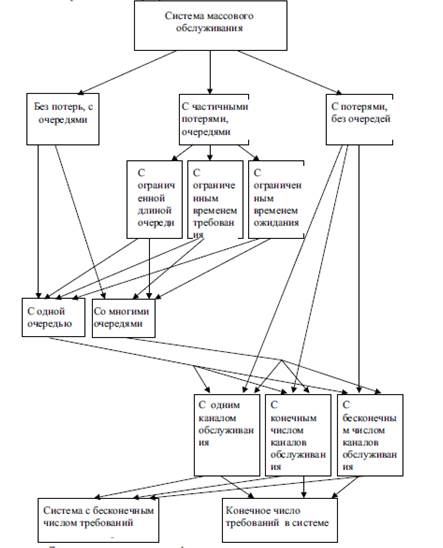 Система массового обслуживания

Без потерь, с очередями

С частичными потерями, очередями

С потерями, без очередей

С ограниченной длиной очереди

С ограниченным временем требования

С ограниченным временем ожидания

С одной очередью

Со многими очередями

С одним каналом обслуживания

С конечным числом каналов обслуживания

С бесконечным числом каналов обслуживания

Система с бесконечным числом требований

Конечное число требований в системе